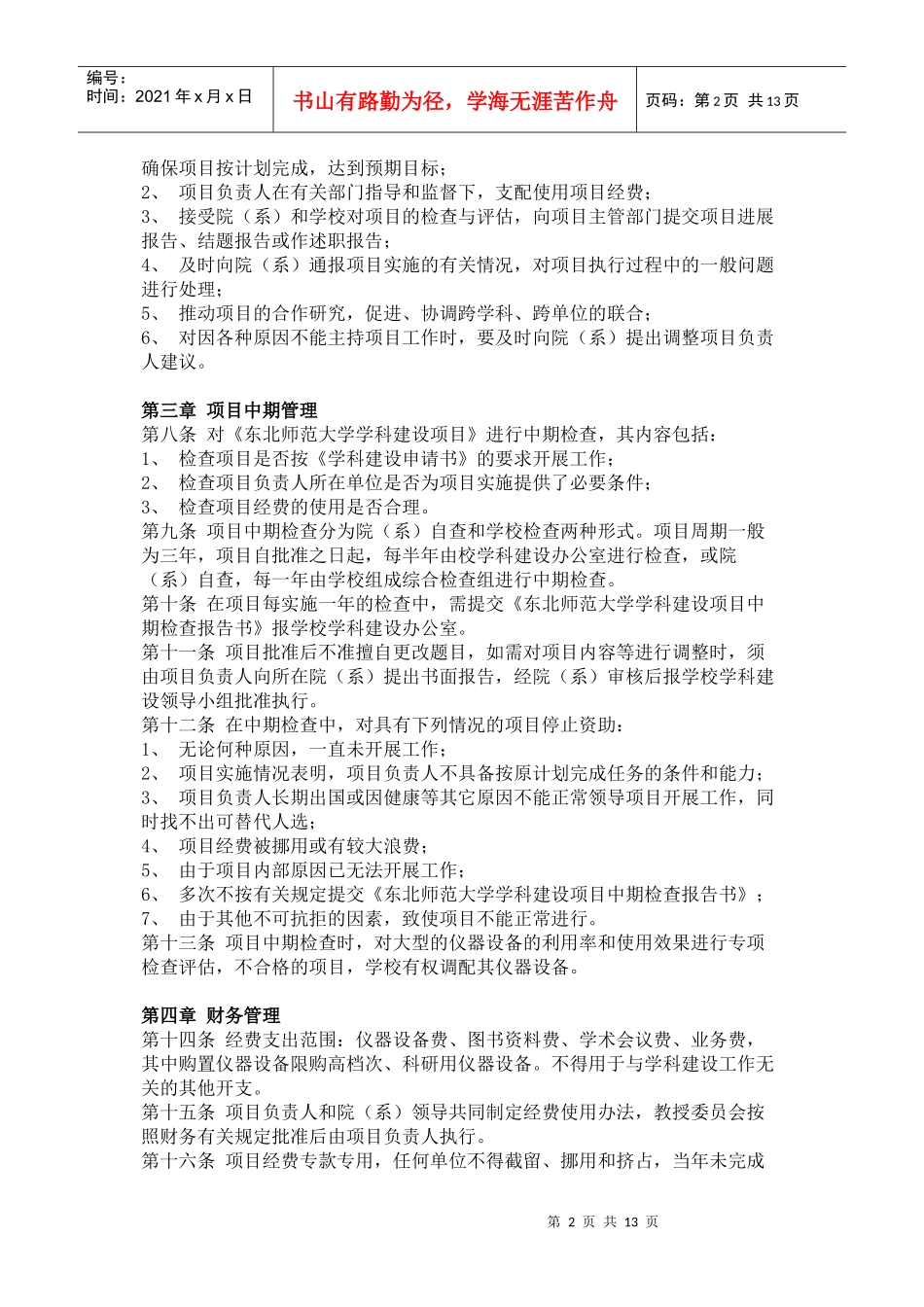 编号：
时间：2021 年 x 月 x 日

书山有路勤为径，学海无涯苦作舟

页码：第 2 页 共 13 页

确保项目按计划完成，达到预期目标；
2、 项目负责人在有关部门指导和监督下，支配使用项目经费；
3、 接受院（系）和学校对项目的检查与评估，向项目主管部门提交项目进展报告、结题报告或作述职报告；
4、 及时向院（系）通报项目实施的有关情况，对项目执行过程中的一般问题进行处理；
5、 推动项目的合作研究，促进、协调跨学科、跨单位的联合；
6、 对因各种原因不能主持项目工作时，要及时向院（系）提出调整项目负责人建议。

第三章 项目中期管理
第八条 对《东北师范大学学科建设项目》进行中期检查，其内容包括：
1、 检查项目是否按《学科建设申请书》的要求开展工作；
2、 检查项目负责人所在单位是否为项目实施提供了必要条件；
3、 检查项目经费的使用是否合理。
第九条 项目中期检查分为院（系）自查和学校检查两种形式。项目周期一般为三年，项目自批准之日起，每半年由校学科建设办公室进行检查，或院（系）自查，每一年由学校组成综合检查组进行中期检查。
第十条 在项目每实施一年的检查中，需提交《东北师范大学学科建设项目中期检查报告书》报学校学科建设办公室。
第十一条 项目批准后不准擅自更改题目，如需对项目内容等进行调整时，须由项目负责人向所在院（系）提出书面报告，经院（系）审核后报学校学科建设领导小组批准执行。
第十二条 在中期检查中，对具有下列情况的项目停止资助：
1、 无论何种原因，一直未开展工作；
2、 项目实施情况表明，项目负责人不具备按原计划完成任务的条件和能力；
3、 项目负责人长期出国或因健康等其它原因不能正常领导项目开展工作，同时找不出可替代人选；
4、 项目经费被挪用或有较大浪费；
5、 由于项目内部原因已无法开展工作；
6、 多次不按有关规定提交《东北师范大学学科建设项目中期检查报告书》；
7、 由于其他不可抗拒的因素，致使项目不能正常进行。
第十三条 项目中期检查时，对大型的仪器设备的利用率和使用效果进行专项检查评估，不合格的项目，学校有权调配其仪器设备。

第四章 财务管理
第十四条 经费支出范围：仪器设备费、图书资料费、学术会议费、业务费，其中购置仪器设备限购高档次、科研用仪器设备。不得用于与学科建设工作无关的其他开支。
第十五条 项目负责人和院（系）领导共同制定经费使用办法，教授委员会按照财务有关规定批准后由项目负责人执行。
第十六条 项目经费专款专用，任何单位不得截留、挪用和挤占，当年未完成

第 2 页 共 13 页